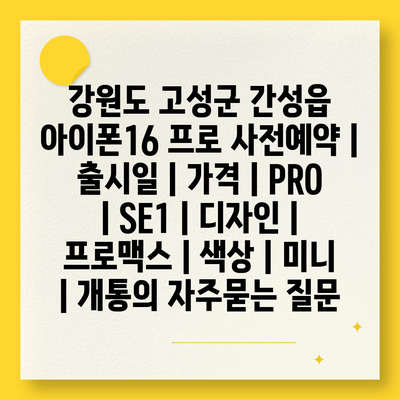 강원도 고성군 간성읍 아이폰16 프로 사전예약 | 출시일 | 가격 | PRO | SE1 | 디자인 | 프로맥스 | 색상 | 미니 | 개통의 자주묻는 질문